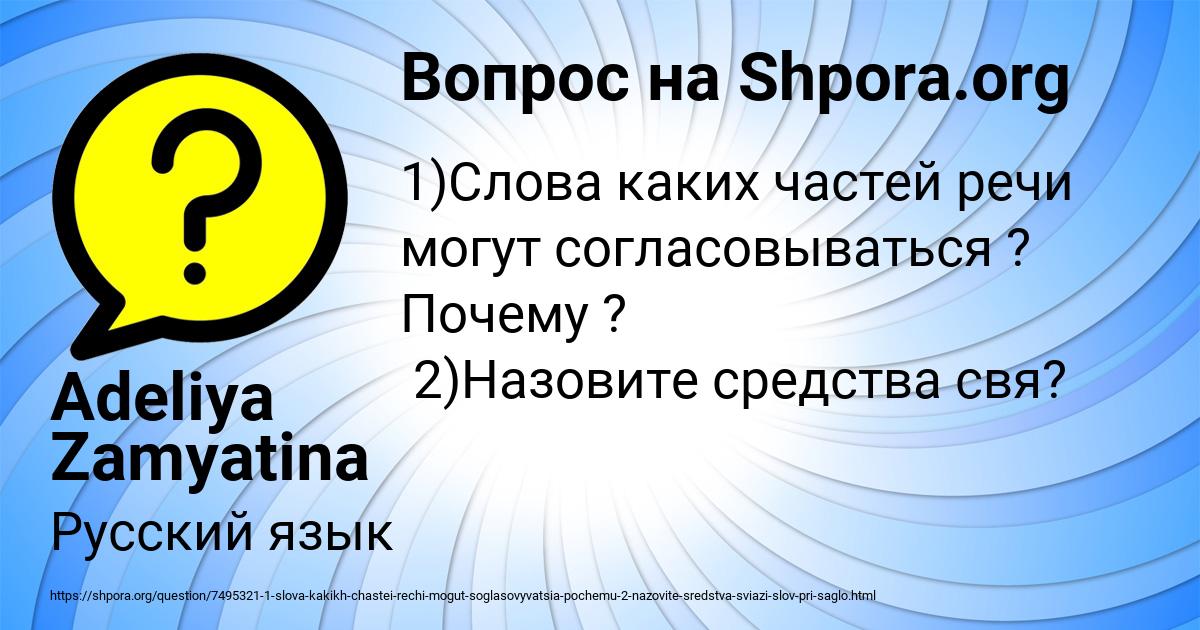 Вопрос на Shpora.org

1)Слова каких частей речи могут согласовываться ? Почему ?
2)Назовите средства свя?

Adeliya Zamyatina

Русский язык

https://shpora.org/question/7495321-1-slova-kakikh-chastei-rechi-mogut-soglasovyvatsia-pochemu-2-nazovite-sredstva-sviazi-slov-pri-saglo.html